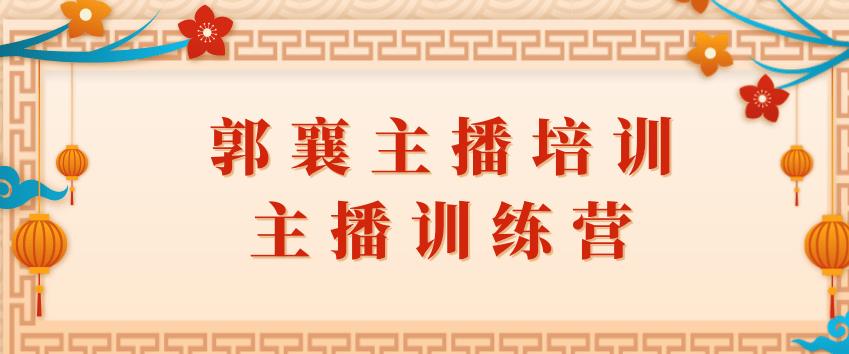 郭襄主播培训
主播训练营